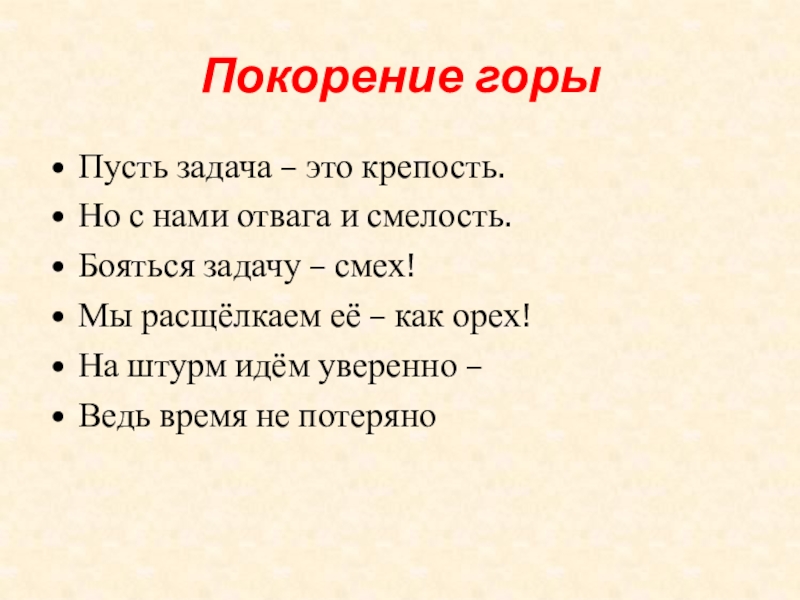 Покорение горы

• Пусть задача – это крепость.
• Но с нами отвага и смелость.
• Бояться задачу – смех!
• Мы расщёлкаем её – как орех!
• На штурм идём уверенно –
• Ведь время не потеряно